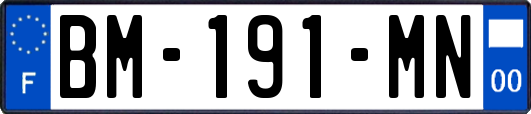 F
BM-191-MN
00